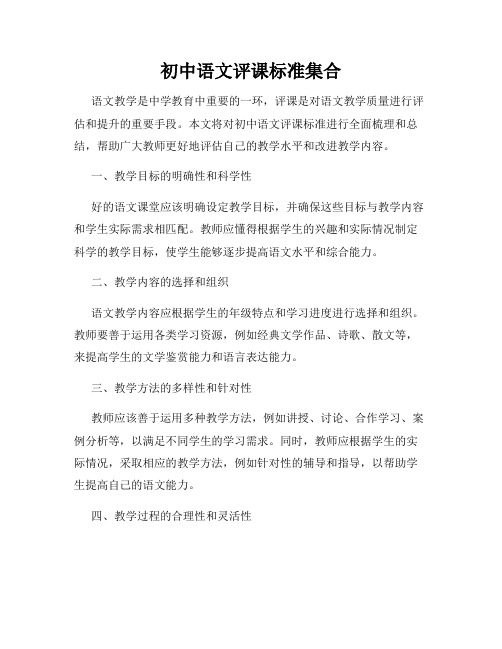 初中语文评课标准集合

语文教学是中学教育中重要的一环，评课是对语文教学质量进行评估和提升的重要手段。本文将对初中语文评课标准进行全面梳理和总结，帮助广大教师更好地评估自己的教学水平和改进教学内容。

一、教学目标的明确性和科学性

好的语文课堂应该明确设定教学目标，并确保这些目标与教学内容和学生实际需求相匹配。教师应懂得根据学生的兴趣和实际情况制定科学的教学目标，使学生能够逐步提高语文水平和综合能力。

二、教学内容的选择和组织

语文教学内容应根据学生的年级特点和学习进度进行选择和组织。教师要善于运用各类学习资源，例如经典文学作品、诗歌、散文等，来提高学生的文学鉴赏能力和语言表达能力。

三、教学方法的多样性和针对性

教师应该善于运用多种教学方法，例如讲授、讨论、合作学习、案例分析等，以满足不同学生的学习需求。同时，教师应根据学生的实际情况，采取相应的教学方法，例如针对性的辅导和指导，以帮助学生提高自己的语文能力。

四、教学过程的合理性和灵活性